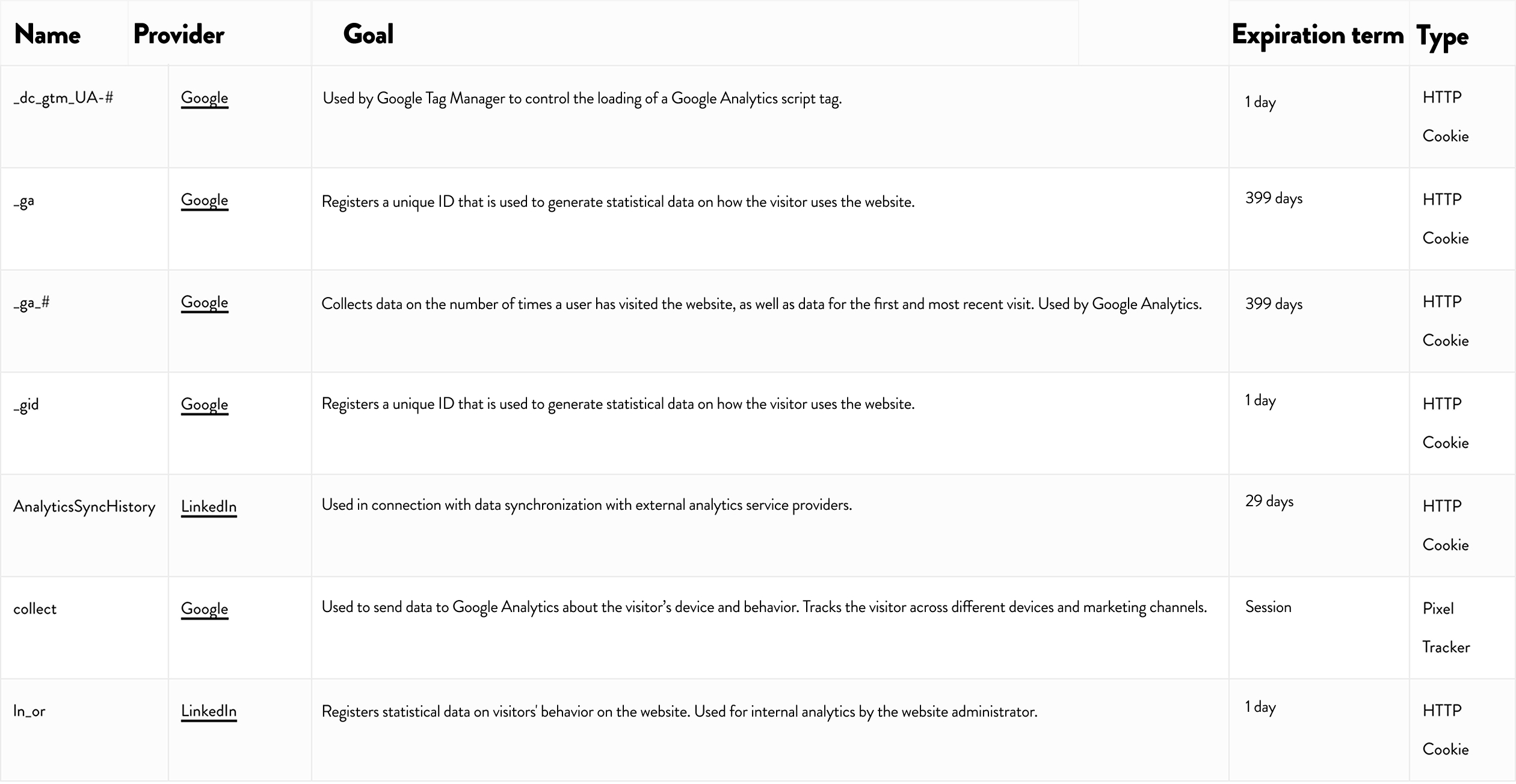 | Name | Provider | Goal | Expiration term | Type |
|---|---|---|---|---|
| _dc_gtm_UA-# | Google | Used by Google Tag Manager to control the loading of a Google Analytics script tag. | 1 day | HTTP Cookie |
| _ga | Google | Registers a unique ID that is used to generate statistical data on how the visitor uses the website. | 399 days | HTTP Cookie |
| _ga_# | Google | Collects data on the number of times a user has visited the website, as well as data for the first and most recent visit. Used by Google Analytics. | 399 days | HTTP Cookie |
| _gid | Google | Registers a unique ID that is used to generate statistical data on how the visitor uses the website. | 1 day | HTTP Cookie |
| AnalyticsSyncHistory | LinkedIn | Used in connection with data synchronization with external analytics service providers. | 29 days | HTTP Cookie |
| collect | Google | Used to send data to Google Analytics about the visitor's device and behavior. Tracks the visitor across different devices and marketing channels. | Session | Pixel Tracker |
| ln_or | LinkedIn | Registers statistical data on visitors' behavior on the website. Used for internal analytics by the website administrator. | 1 day | HTTP Cookie |